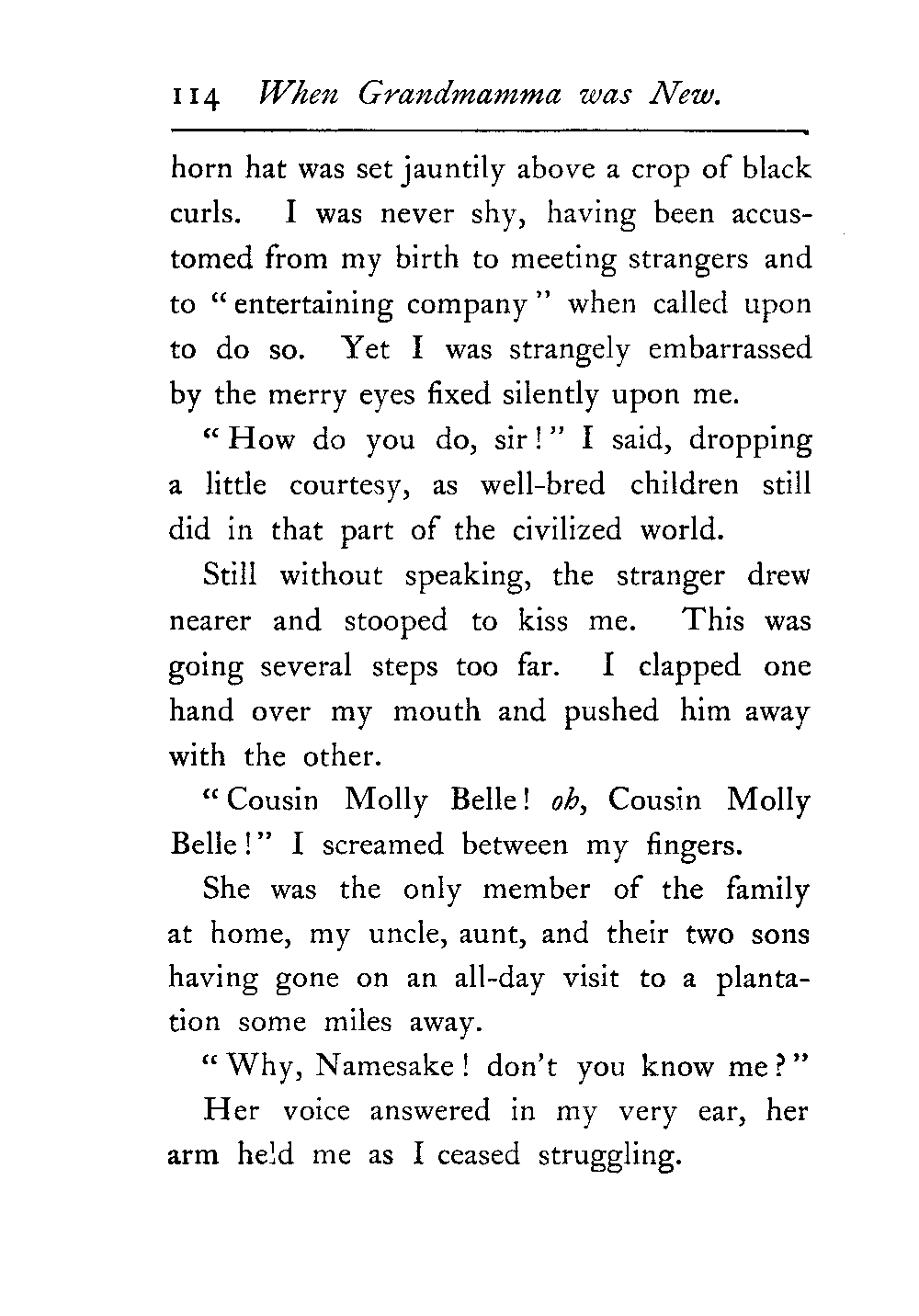 114 When Grandmamma was New.

horn hat was set jauntily above a crop of black curls. I was never shy, having been accustomed from my birth to meeting strangers and to "entertaining company" when called upon to do so. Yet I was strangely embarrassed by the merry eyes fixed silently upon me.

"How do you do, sir!" I said, dropping a little courtesy, as well-bred children still did in that part of the civilized world.

Still without speaking, the stranger drew nearer and stooped to kiss me. This was going several steps too far. I clapped one hand over my mouth and pushed him away with the other.

"Cousin Molly Belle! oh, Cousin Molly Belle!" I screamed between my fingers.

She was the only member of the family at home, my uncle, aunt, and their two sons having gone on an all-day visit to a plantation some miles away.

"Why, Namesake! don't you know me?"

Her voice answered in my very ear, her arm held me as I ceased struggling.